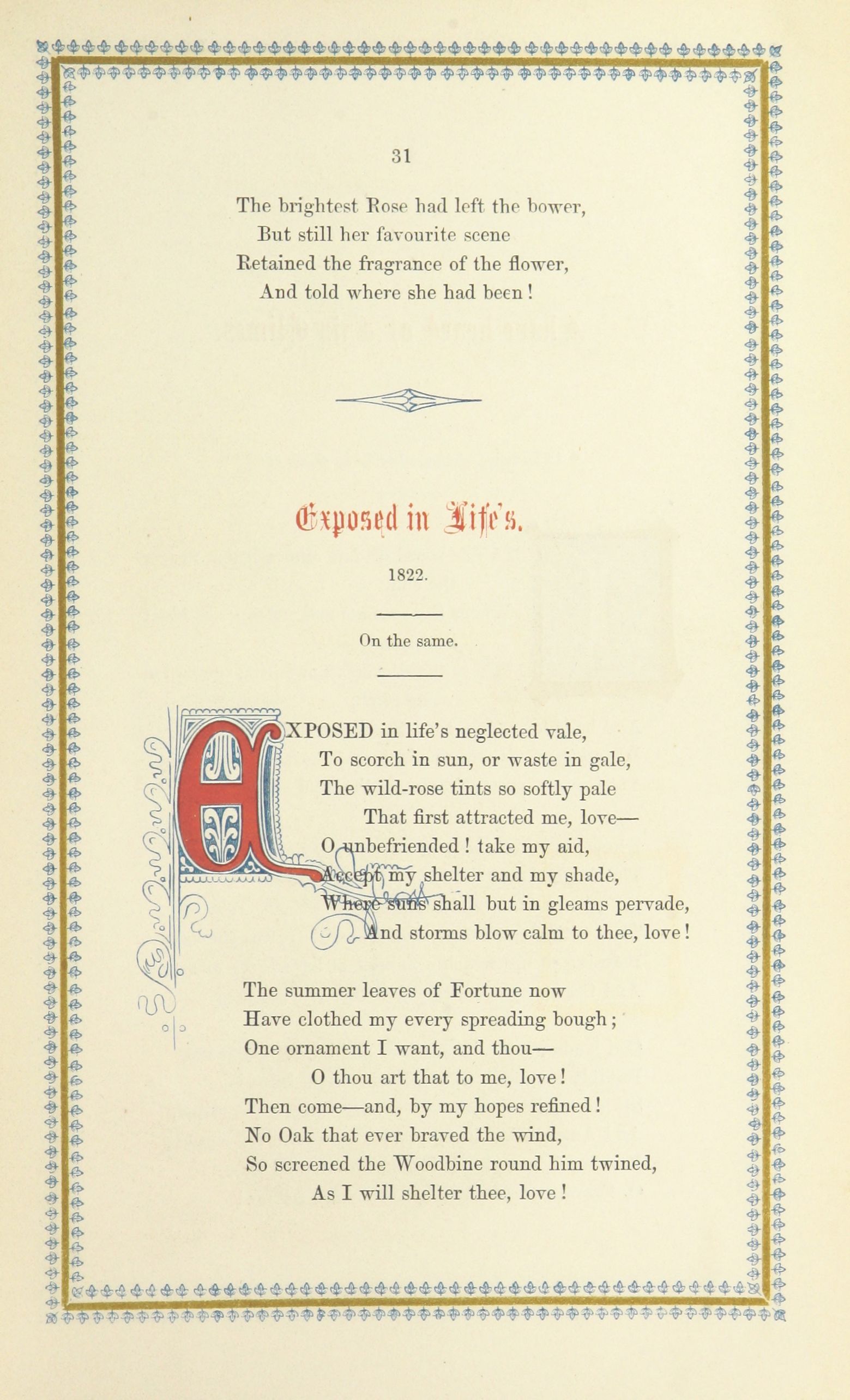 31

The brightest Rose had left the bower,
But still her favourite scene
Retained the fragrance of the flower,
And told where she had been!

Exposed in Life's.

1822.

On the same.

EXPOSED in life's neglected vale,
To scorch in sun, or waste in gale,
The wild-rose tints so softly pale
That first attracted me, love—
O unbefriended! take my aid,
Accept my shelter and my shade,
Where suns shall but in gleams pervade,
And storms blow calm to thee, love!

The summer leaves of Fortune now
Have clothed my every spreading bough;
One ornament I want, and thou—
O thou art that to me, love!
Then come—and, by my hopes refined!
No Oak that ever braved the wind,
So screened the Woodbine round him twined,
As I will shelter thee, love!